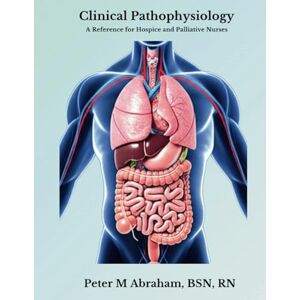 Clinical Pathophysiology
A Reference for Hospice and Palliative Nurses

Peter M Abraham, BSN, RN